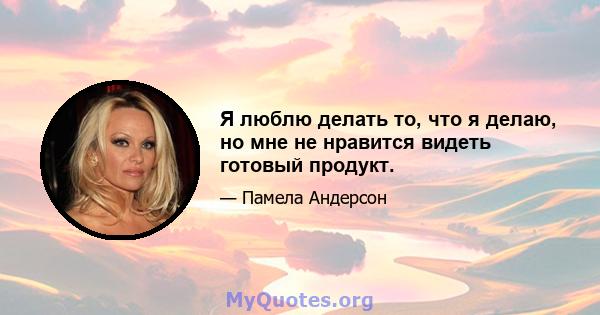 Я люблю делать то, что я делаю, но мне не нравится видеть готовый продукт.

— Памела Андерсон

MyQuotes.org